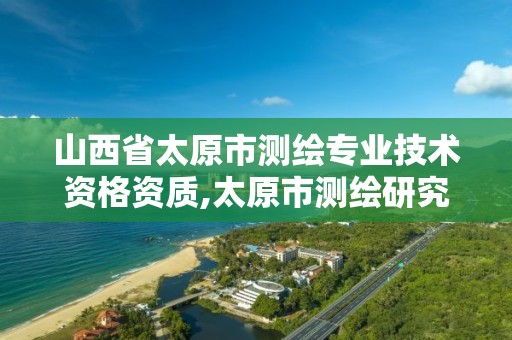 山西省太原市测绘专业技术资格资质,太原市测绘研究